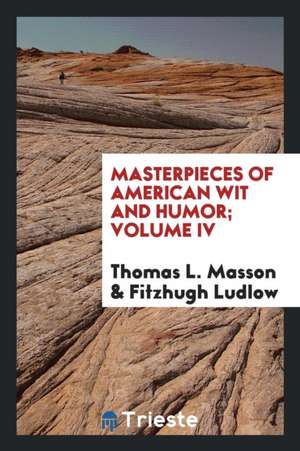 MASTERPIECES OF AMERICAN WIT AND HUMOR; VOLUME IV

Thomas L. Masson & Fitzhugh Ludlow

Trieste